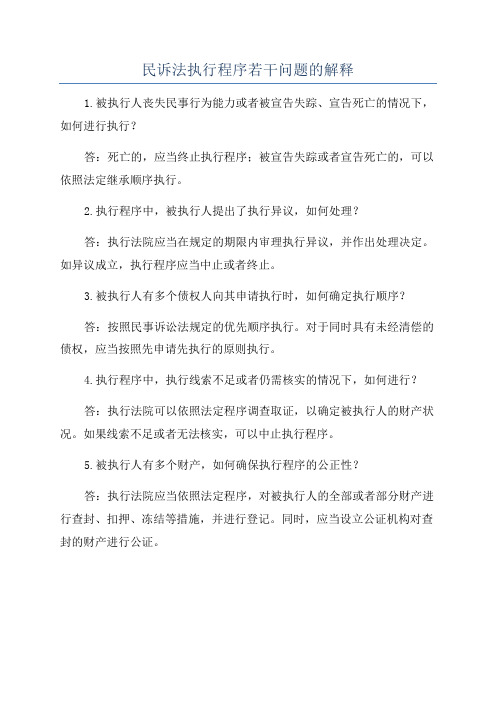 民诉法执行程序若干问题的解释

1.被执行人丧失民事行为能力或者被宣告失踪、宣告死亡的情况下，如何进行执行？

答：死亡的，应当终止执行程序；被宣告失踪或者宣告死亡的，可以依照法定继承顺序执行。

2.执行程序中，被执行人提出了执行异议，如何处理？

答：执行法院应当在规定的期限内审理执行异议，并作出处理决定。如异议成立，执行程序应当中止或者终止。

3.被执行人有多个债权人向其申请执行时，如何确定执行顺序？

答：按照民事诉讼法规定的优先顺序执行。对于同时具有未经清偿的债权，应当按照先申请先执行的原则执行。

4.执行程序中，执行线索不足或者仍需核实的情况下，如何进行？

答：执行法院可以依照法定程序调查取证，以确定被执行人的财产状况。如果线索不足或者无法核实，可以中止执行程序。

5.被执行人有多个财产，如何确保执行程序的公正性？

答：执行法院应当依照法定程序，对被执行人的全部或者部分财产进行查封、扣押、冻结等措施，并进行登记。同时，应当设立公证机构对查封的财产进行公证。